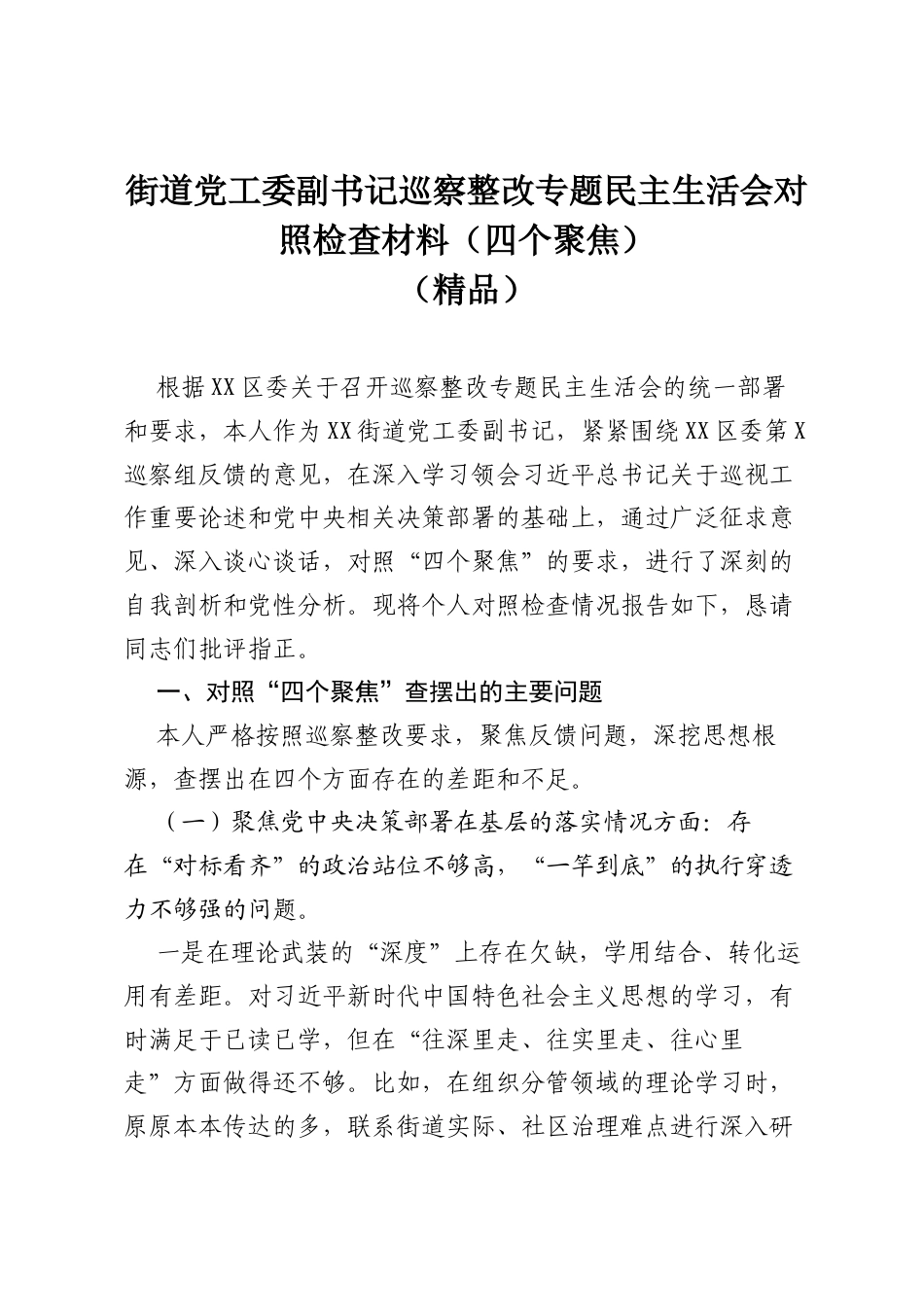 街道党工委副书记巡察整改专题民主生活会对照检查材料（四个聚焦）
（精品）

根据XX区委关于召开巡察整改专题民主生活会的统一部署和要求，本人作为XX街道党工委副书记，紧紧围绕XX区委第X巡察组反馈的意见，在深入学习领会习近平总书记关于巡视工作重要论述和党中央相关决策部署的基础上，通过广泛征求意见、深入谈心谈话，对照“四个聚焦”的要求，进行了深刻的自我剖析和党性分析。现将个人对照检查情况报告如下，恳请同志们批评指正。

一、对照“四个聚焦”查摆出的主要问题

本人严格按照巡察整改要求，聚焦反馈问题，深挖思想根源，查摆出在四个方面存在的差距和不足。

（一）聚焦党中央决策部署在基层的落实情况方面：存在“对标看齐”的政治站位不够高，“一竿到底”的执行穿透力不够强的问题。

一是在理论武装的“深度”上存在欠缺，学用结合、转化运用有差距。对习近平新时代中国特色社会主义思想的学习，有时满足于已读已学，但在“往深里走、往实里走、往心里走”方面做得还不够。比如，在组织分管领域的理论学习时，原原本本传达的多，联系街道实际、社区治理难点进行深入研